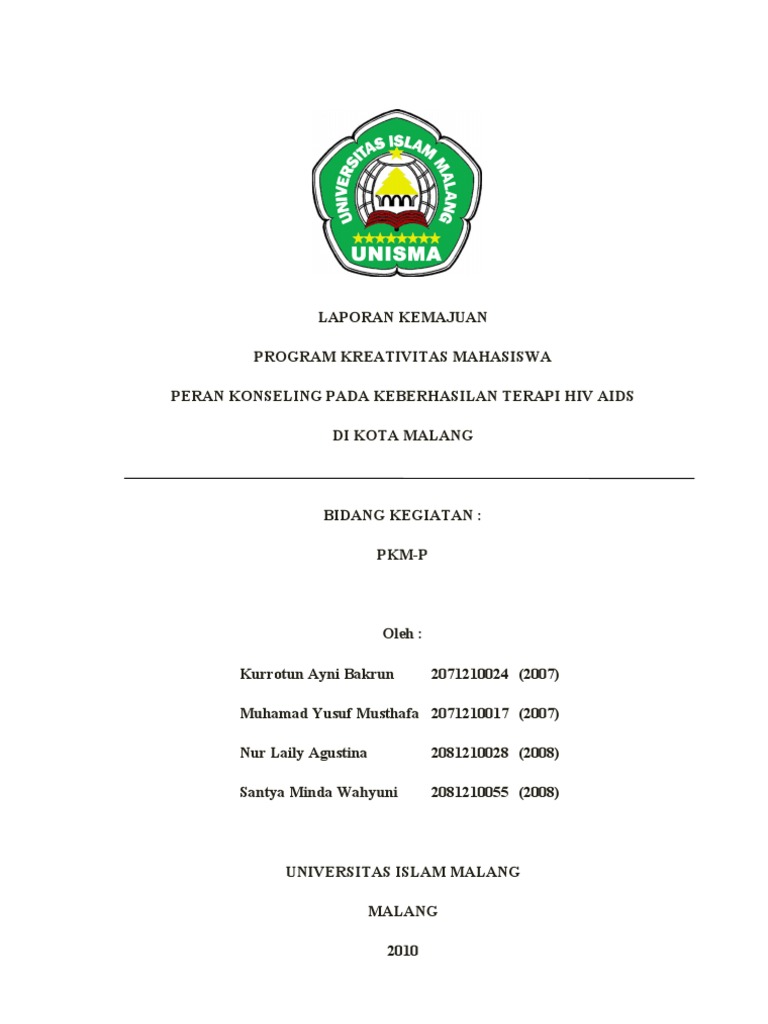 UNIVERSITAS ISLAM MALANG
UNISMA

LAPORAN KEMAJUAN

PROGRAM KREATIVITAS MAHASISWA

PERAN KONSELING PADA KEBERHASILAN TERAPI HIV AIDS

DI KOTA MALANG

BIDANG KEGIATAN :

PKM-P

Oleh :

Kurrotun Ayni Bakrun 2071210024 (2007)

Muhamad Yusuf Musthafa 2071210017 (2007)

Nur Laily Agustina 2081210028 (2008)

Santya Minda Wahyuni 2081210055 (2008)

UNIVERSITAS ISLAM MALANG

MALANG

2010